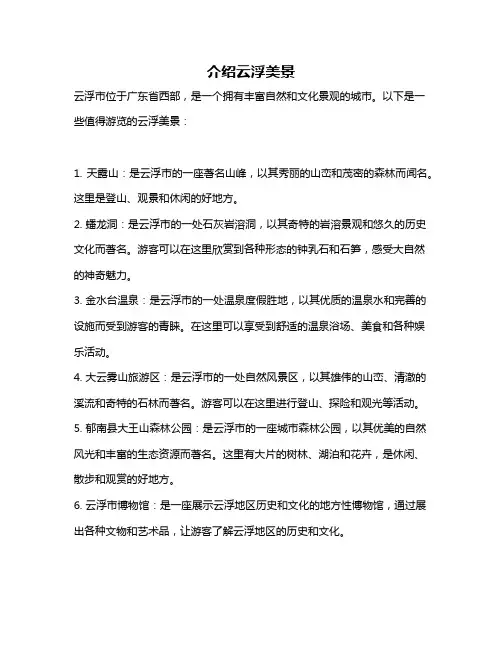 介绍云浮美景

云浮市位于广东省西部，是一个拥有丰富自然和文化景观的城市。以下是一些值得游览的云浮美景：

1. 天露山：是云浮市的一座著名山峰，以其秀丽的山峦和茂密的森林而闻名。这里是登山、观景和休闲的好地方。

2. 蟠龙洞：是云浮市的一处石灰岩溶洞，以其奇特的岩溶景观和悠久的历史文化而著名。游客可以在这里欣赏到各种形态的钟乳石和石笋，感受大自然的神奇魅力。

3. 金水台温泉：是云浮市的一处温泉度假胜地，以其优质的温泉水和完善的设施而受到游客的青睐。在这里可以享受到舒适的温泉浴场、美食和各种娱乐活动。

4. 大云雾山旅游区：是云浮市的一处自然风景区，以其雄伟的山峦、清澈的溪流和奇特的石林而著名。游客可以在这里进行登山、探险和观光等活动。

5. 郁南县大王山森林公园：是云浮市的一座城市森林公园，以其优美的自然风光和丰富的生态资源而著名。这里有大片的树林、湖泊和花卉，是休闲、散步和观赏的好地方。

6. 云浮市博物馆：是一座展示云浮地区历史和文化的地方性博物馆，通过展出各种文物和艺术品，让游客了解云浮地区的历史和文化。